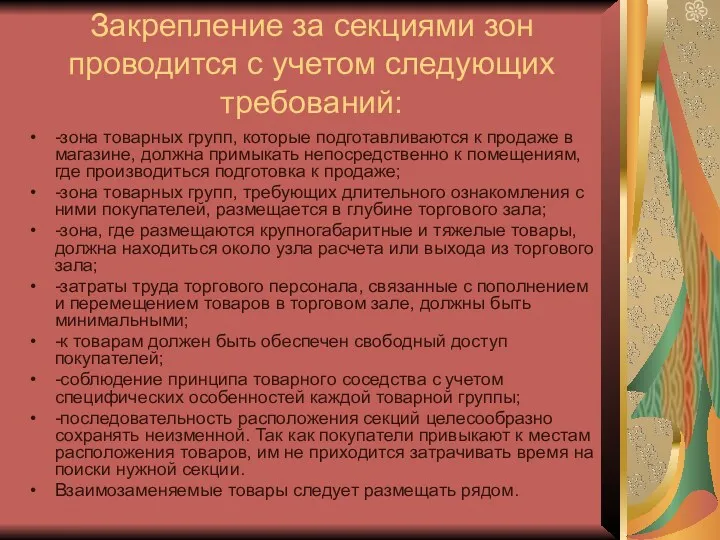 Закрепление за секциями зон проводится с учетом следующих требований:

• -зона товарных групп, которые подготавливаются к продаже в магазине, должна примыкать непосредственно к помещениям, где производиться подготовка к продаже;
• -зона товарных групп, требующих длительного ознакомления с ними покупателей, размещается в глубине торгового зала;
• -зона, где размещаются крупногабаритные и тяжелые товары, должна находиться около узла расчета или выхода из торгового зала;
• -затраты труда торгового персонала, связанные с пополнением и перемещением товаров в торговом зале, должны быть минимальными;
• -к товарам должен быть обеспечен свободный доступ покупателей;
• -соблюдение принципа товарного соседства с учетом специфических особенностей каждой товарной группы;
• -последовательность расположения секций целесообразно сохранять неизменной. Так как покупатели привыкают к местам расположения товаров, им не приходится затрачивать время на поиски нужной секции.
• Взаимозаменяемые товары следует размещать рядом.